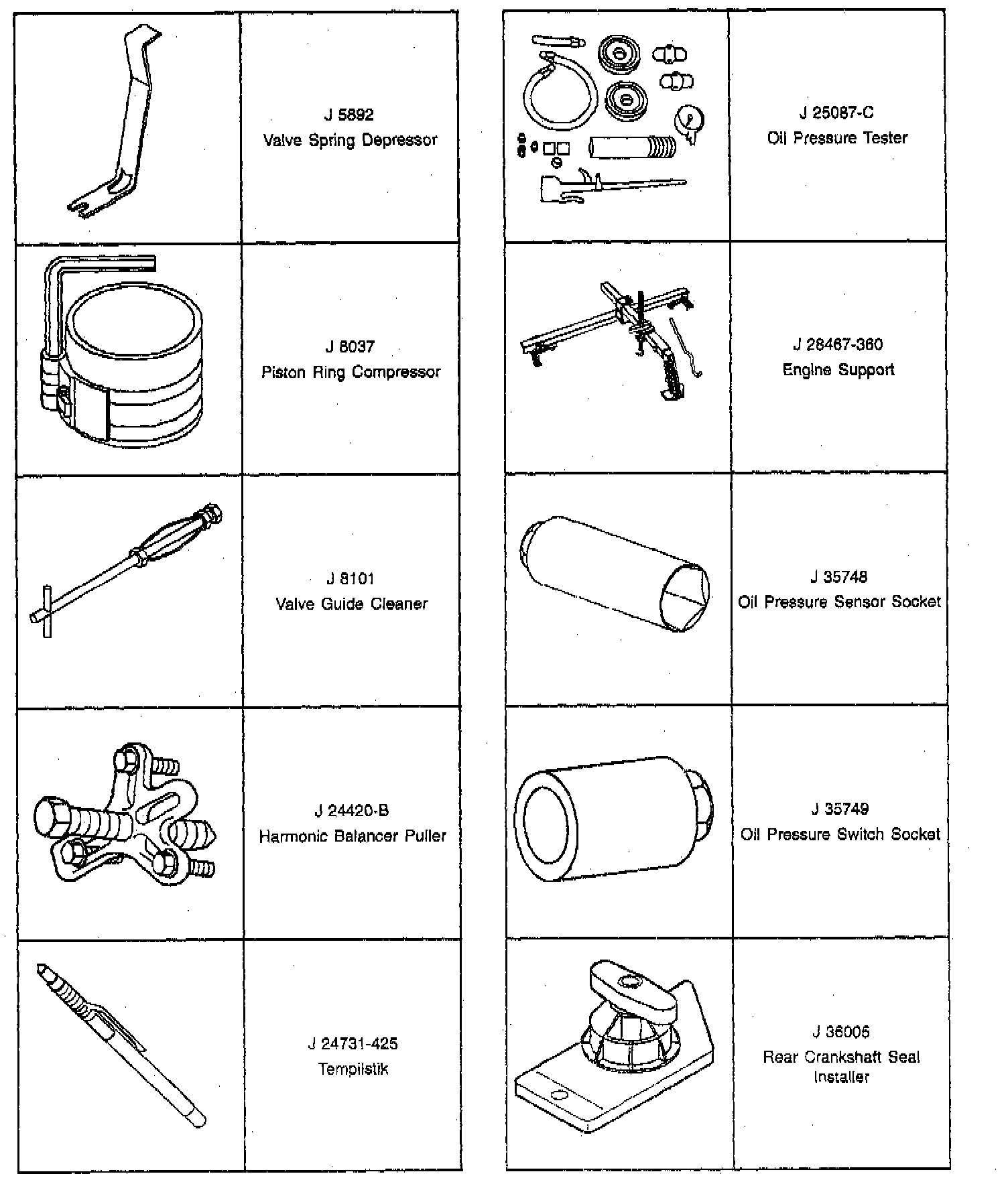 J 5892
Valve Spring Depressor

J 8037
Piston Ring Compressor

J 8101
Valve Guide Cleaner

J 24420-B
Harmonic Balancer Puller

J 24731-425
Tempilstik

J 25087-C
Oil Pressure Tester

J 28467-360
Engine Support

J 35748
Oil Pressure Sensor Socket

J 35749
Oil Pressure Switch Socket

J 36005
Rear Crankshaft Seal Installer